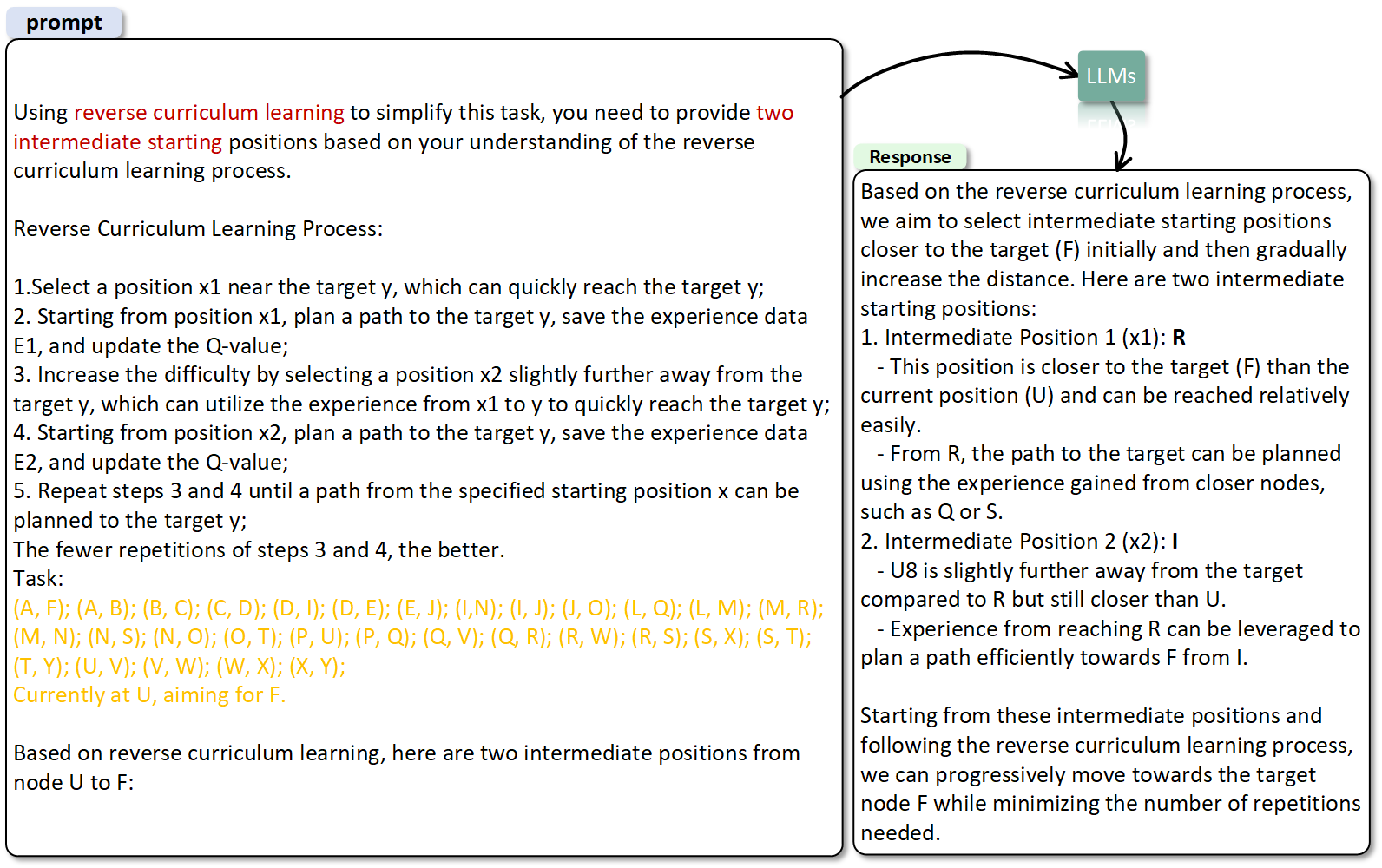 prompt

Using reverse curriculum learning to simplify this task, you need to provide two intermediate starting positions based on your understanding of the reverse curriculum learning process.

Reverse Curriculum Learning Process:

1.Select a position x1 near the target y, which can quickly reach the target y;
2. Starting from position x1, plan a path to the target y, save the experience data E1, and update the Q-value;
3. Increase the difficulty by selecting a position x2 slightly further away from the target y, which can utilize the experience from x1 to y to quickly reach the target y;
4. Starting from position x2, plan a path to the target y, save the experience data E2, and update the Q-value;
5. Repeat steps 3 and 4 until a path from the specified starting position x can be planned to the target y;
The fewer repetitions of steps 3 and 4, the better.
Task:
(A, F); (A, B); (B, C); (C, D); (D, I); (D, E); (E, J); (I,N); (I, J); (J, O); (L, Q); (L, M); (M, R); (M, N); (N, S); (N, O); (O, T); (P, U); (P, Q); (Q, V); (Q, R); (R, W); (R, S); (S, X); (S, T); (T, Y); (U, V); (V, W); (W, X); (X, Y);
Currently at U, aiming for F.

Based on reverse curriculum learning, here are two intermediate positions from node U to F:

LLMs

Response

Based on the reverse curriculum learning process, we aim to select intermediate starting positions closer to the target (F) initially and then gradually increase the distance. Here are two intermediate starting positions:
1. Intermediate Position 1 (x1): R
- This position is closer to the target (F) than the current position (U) and can be reached relatively easily.
- From R, the path to the target can be planned using the experience gained from closer nodes, such as Q or S.
2. Intermediate Position 2 (x2): I
- U8 is slightly further away from the target compared to R but still closer than U.
- Experience from reaching R can be leveraged to plan a path efficiently towards F from I.

Starting from these intermediate positions and following the reverse curriculum learning process, we can progressively move towards the target node F while minimizing the number of repetitions needed.